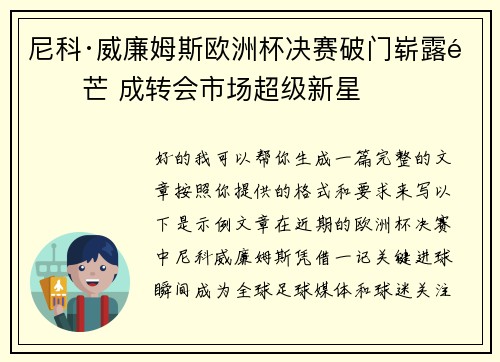 尼科·威廉姆斯欧洲杯决赛破门崭露é芒 成转会市场超级新星

好的我可以帮你生成一篇完整的文章按照你提供的格式和要求来写以下是示例文章在近期的欧洲杯决赛中尼科威廉姆斯凭借一记关键进球瞬间成为全球足球媒体和球迷关注